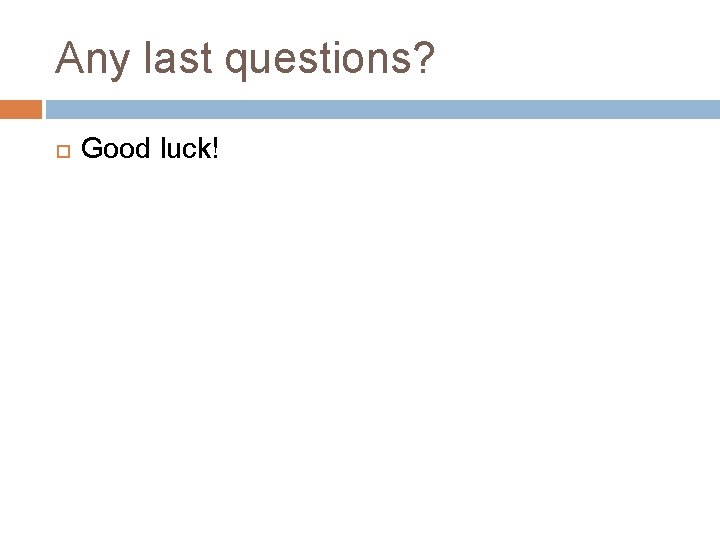 Any last questions?

Good luck!